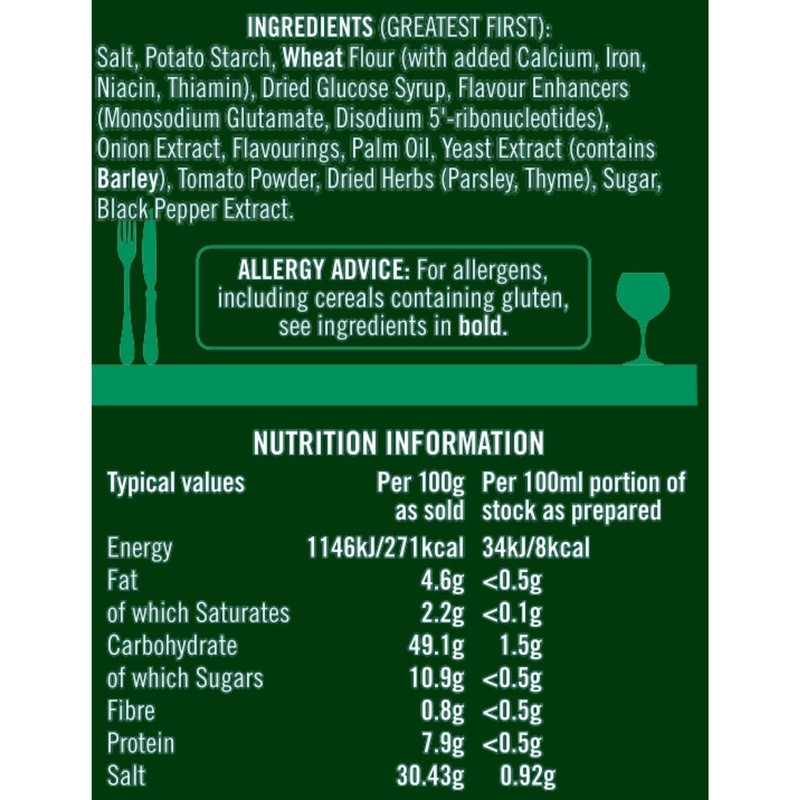 INGREDIENTS (GREATEST FIRST):
Salt, Potato Starch, Wheat Flour (with added Calcium, Iron, Niacin, Thiamin), Dried Glucose Syrup, Flavour Enhancers (Monosodium Glutamate, Disodium 5'-ribonucleotides), Onion Extract, Flavourings, Palm Oil, Yeast Extract (contains Barley), Tomato Powder, Dried Herbs (Parsley, Thyme), Sugar, Black Pepper Extract.

ALLERGY ADVICE: For allergens, including cereals containing gluten, see ingredients in bold.

NUTRITION INFORMATION

| Typical values | Per 100g as sold | Per 100ml portion of stock as prepared |
|---|---|---|
| Energy | 1146kJ/271kcal | 34kJ/8kcal |
| Fat | 4.6g | <0.5g |
| of which Saturates | 2.2g | <0.1g |
| Carbohydrate | 49.1g | 1.5g |
| of which Sugars | 10.9g | <0.5g |
| Fibre | 0.8g | <0.5g |
| Protein | 7.9g | <0.5g |
| Salt | 30.43g | 0.92g |